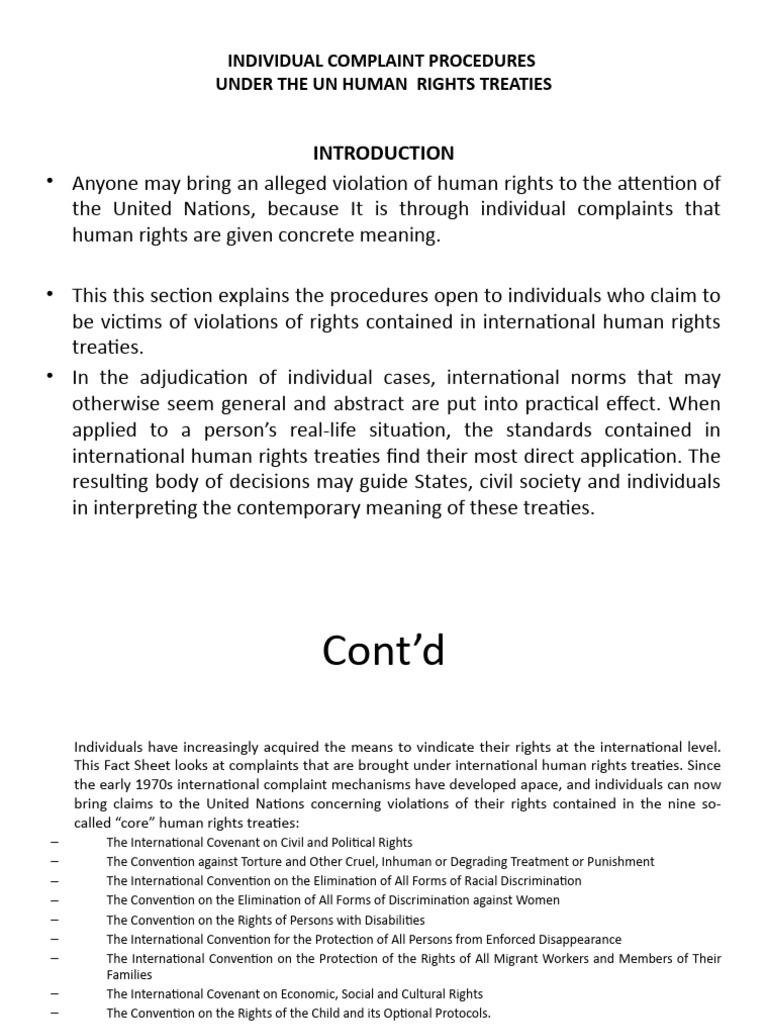 INDIVIDUAL COMPLAINT PROCEDURES
UNDER THE UN HUMAN RIGHTS TREATIES

INTRODUCTION

• Anyone may bring an alleged violation of human rights to the attention of the United Nations, because It is through individual complaints that human rights are given concrete meaning.

• This this section explains the procedures open to individuals who claim to be victims of violations of rights contained in international human rights treaties.

• In the adjudication of individual cases, international norms that may otherwise seem general and abstract are put into practical effect. When applied to a person's real-life situation, the standards contained in international human rights treaties find their most direct application. The resulting body of decisions may guide States, civil society and individuals in interpreting the contemporary meaning of these treaties.

Cont'd

Individuals have increasingly acquired the means to vindicate their rights at the international level. This Fact Sheet looks at complaints that are brought under international human rights treaties. Since the early 1970s international complaint mechanisms have developed apace, and individuals can now bring claims to the United Nations concerning violations of their rights contained in the nine so-called "core" human rights treaties:

– The International Covenant on Civil and Political Rights
– The Convention against Torture and Other Cruel, Inhuman or Degrading Treatment or Punishment
– The International Convention on the Elimination of All Forms of Racial Discrimination
– The Convention on the Elimination of All Forms of Discrimination against Women
– The Convention on the Rights of Persons with Disabilities
– The International Convention for the Protection of All Persons from Enforced Disappearance
– The International Convention on the Protection of the Rights of All Migrant Workers and Members of Their Families
– The International Covenant on Economic, Social and Cultural Rights
– The Convention on the Rights of the Child and its Optional Protocols.